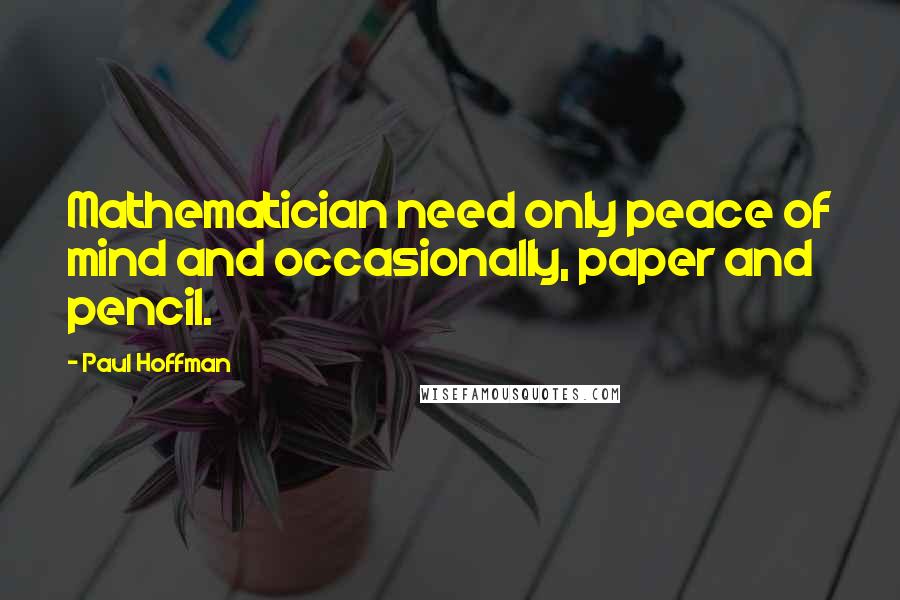 Mathematician need only peace of mind and occasionally, paper and pencil.

- Paul Hoffman

WISEFAMOUSQUOTES.COM